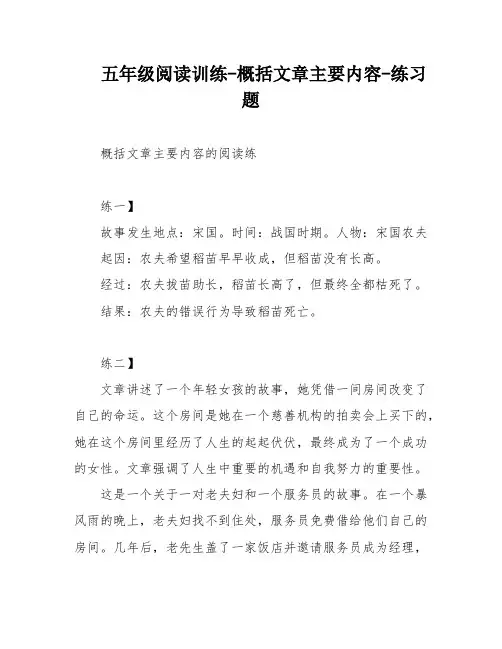 五年级阅读训练-概括文章主要内容-练习题

概括文章主要内容的阅读练

练一】

故事发生地点：宋国。时间：战国时期。人物：宋国农夫

起因：农夫希望稻苗早早收成，但稻苗没有长高。

经过：农夫拔苗助长，稻苗长高了，但最终全都枯死了。

结果：农夫的错误行为导致稻苗死亡。

练二】

文章讲述了一个年轻女孩的故事，她凭借一间房间改变了自己的命运。这个房间是她在一个慈善机构的拍卖会上买下的，她在这个房间里经历了人生的起起伏伏，最终成为了一个成功的女性。文章强调了人生中重要的机遇和自我努力的重要性。

这是一个关于一对老夫妇和一个服务员的故事。在一个暴风雨的晚上，老夫妇找不到住处，服务员免费借给他们自己的房间。几年后，老先生盖了一家饭店并邀请服务员成为经理，